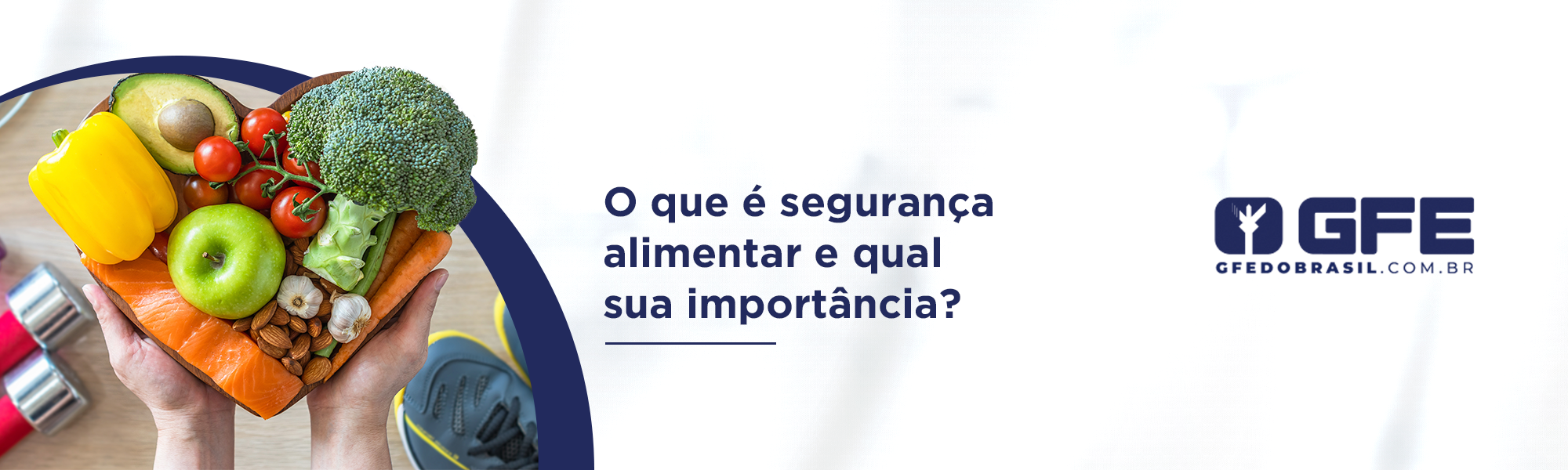 O que é segurança alimentar e qual sua importância?

GFE
GFEDOBRASIL.COM.BR